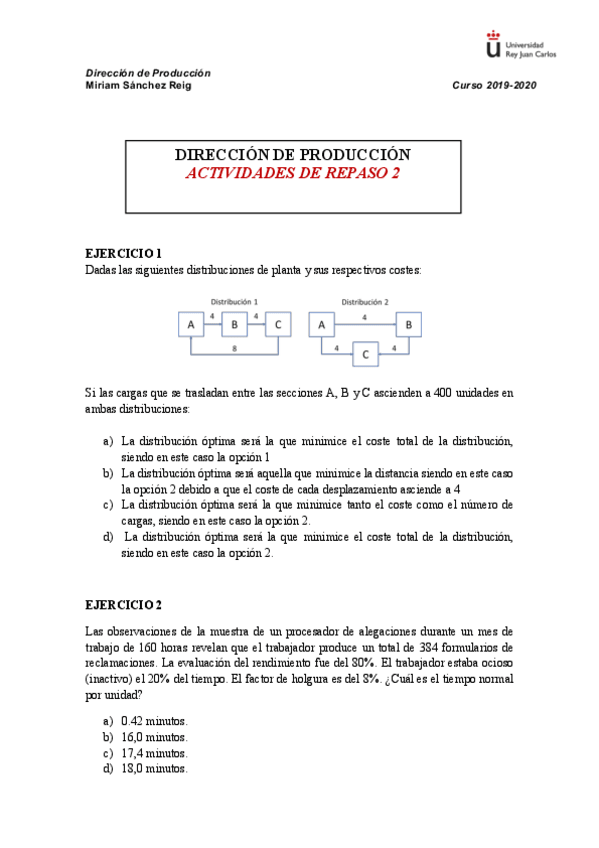 Universidad Rey Juan Carlos

Dirección de Producción
Miriam Sánchez Reig

Curso 2019-2020

DIRECCIÓN DE PRODUCCIÓN
ACTIVIDADES DE REPASO 2

EJERCICIO 1
Dadas las siguientes distribuciones de planta y sus respectivos costes:

Distribución 1
A 4 B 4 C
8

Distribución 2
A 4 B
4 C 4

Si las cargas que se trasladan entre las secciones A, B y C ascienden a 400 unidades en ambas distribuciones:

a) La distribución óptima será la que minimice el coste total de la distribución, siendo en este caso la opción 1
b) La distribución óptima será aquella que minimice la distancia siendo en este caso la opción 2 debido a que el coste de cada desplazamiento asciende a 4
c) La distribución óptima será la que minimice tanto el coste como el número de cargas, siendo en este caso la opción 2.
d) La distribución óptima será la que minimice el coste total de la distribución, siendo en este caso la opción 2.

EJERCICIO 2

Las observaciones de la muestra de un procesador de alegaciones durante un mes de trabajo de 160 horas revelan que el trabajador produce un total de 384 formularios de reclamaciones. La evaluación del rendimiento fue del 80%. El trabajador estaba ocioso (inactivo) el 20% del tiempo. El factor de holgura es del 8%. ¿Cuál es el tiempo normal por unidad?

a) 0.42 minutos.
b) 16,0 minutos.
c) 17,4 minutos.
d) 18,0 minutos.